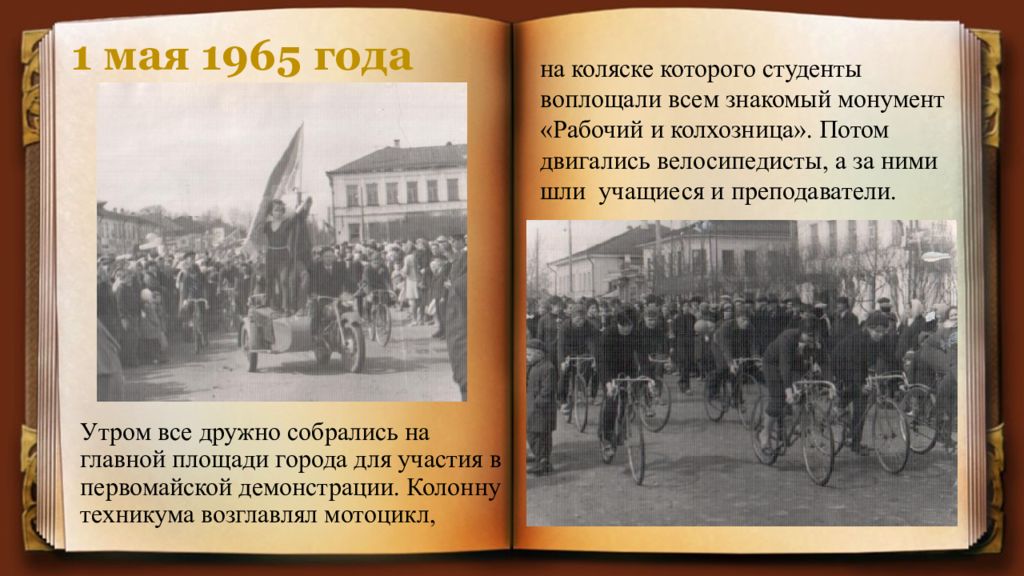 1 мая 1965 года

Утром все дружно собрались на главной площади города для участия в первомайской демонстрации. Колонну техникума возглавлял мотоцикл,

на коляске которого студенты воплощали всем знакомый монумент «Рабочий и колхозница». Потом двигались велосипедисты, а за ними шли учащиеся и преподаватели.